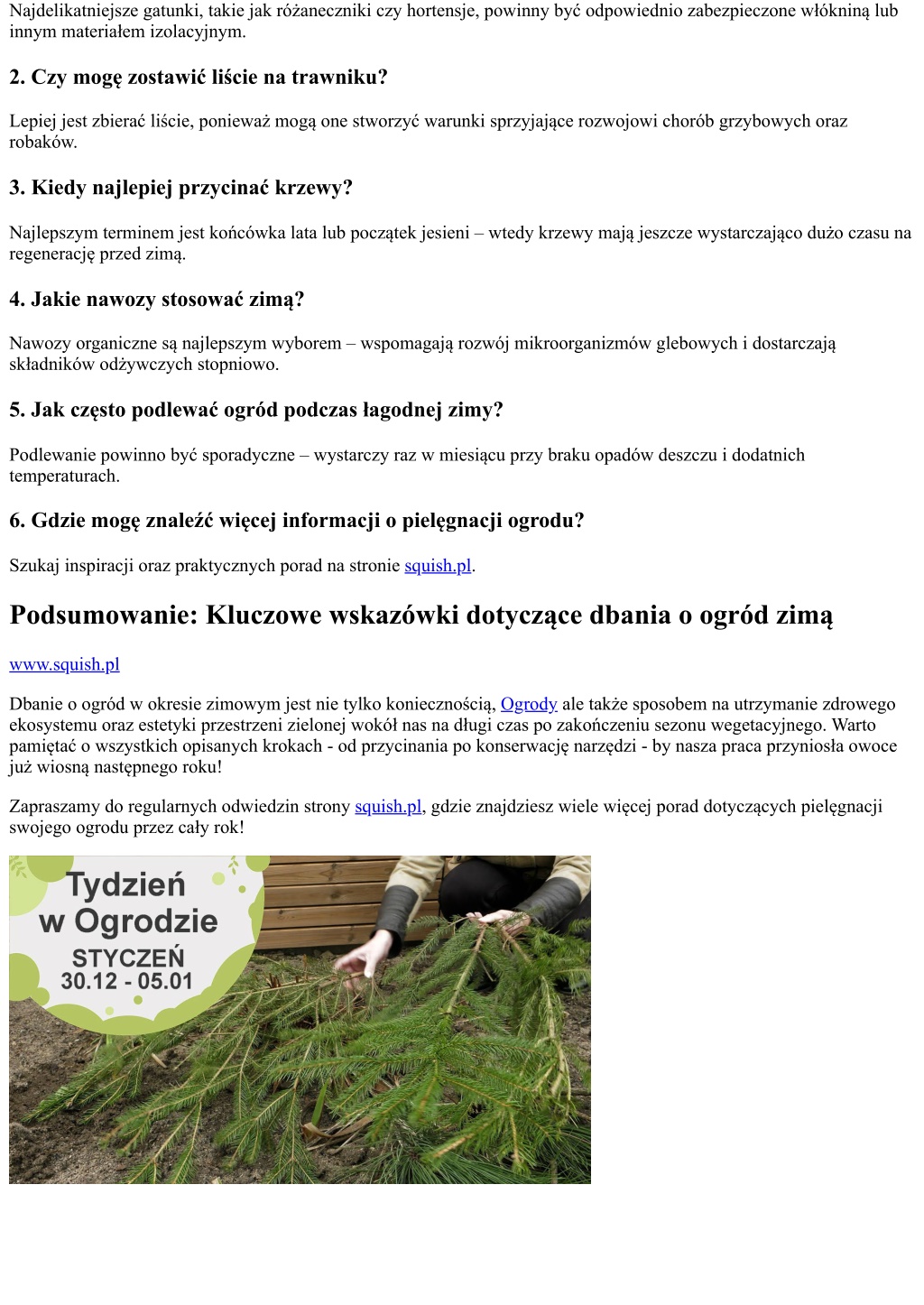 Najdelikatniejsze gatunki, takie jak różaneczniki czy hortensje, powinny być odpowiednio zabezpieczone włókniną lub innym materiałem izolacyjnym.

2. Czy mogę zostawić liście na trawniku?

Lepiej jest zbierać liście, ponieważ mogą one stworzyć warunki sprzyjające rozwojowi chorób grzybowych oraz robaków.

3. Kiedy najlepiej przycinać krzewy?

Najlepszym terminem jest końcówka lata lub początek jesieni – wtedy krzewy mają jeszcze wystarczająco dużo czasu na regenerację przed zimą.

4. Jakie nawozy stosować zimą?

Nawozy organiczne są najlepszym wyborem – wspomagają rozwój mikroorganizmów glebowych i dostarczają składników odżywczych stopniowo.

5. Jak często podlewać ogród podczas łagodnej zimy?

Podlewanie powinno być sporadyczne – wystarczy raz w miesiącu przy braku opadów deszczu i dodatnich temperaturach.

6. Gdzie mogę znaleźć więcej informacji o pielęgnacji ogrodu?

Szukaj inspiracji oraz praktycznych porad na stronie squish.pl.

Podsumowanie: Kluczowe wskazówki dotyczące dbania o ogród zimą

www.squish.pl

Dbanie o ogród w okresie zimowym jest nie tylko koniecznością, Ogrody ale także sposobem na utrzymanie zdrowego ekosystemu oraz estetyki przestrzeni zielonej wokół nas na długi czas po zakończeniu sezonu wegetacyjnego. Warto pamiętać o wszystkich opisanych krokach - od przycinania po konserwację narzędzi - by nasza praca przyniosła owoce już wiosną następnego roku!

Zapraszamy do regularnych odwiedzin strony squish.pl, gdzie znajdziesz wiele więcej porad dotyczących pielęgnacji swojego ogrodu przez cały rok!

Tydzień w Ogrodzie
STYCZEŃ
30.12 - 05.01